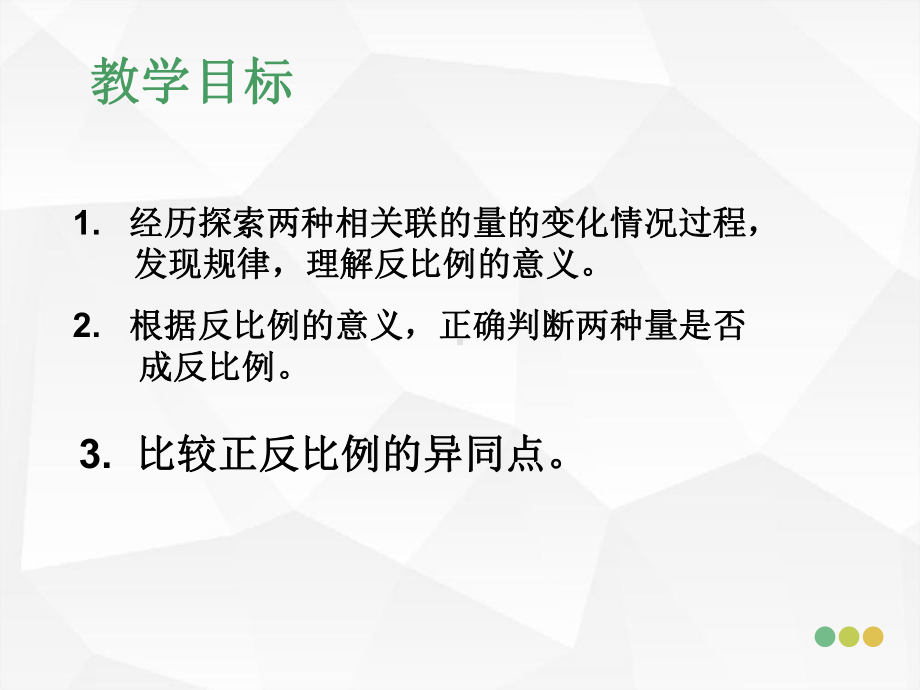 教学目标

1. 经历探索两种相关联的量的变化情况过程，发现规律，理解反比例的意义。

2. 根据反比例的意义，正确判断两种量是否成反比例。

3. 比较正反比例的异同点。